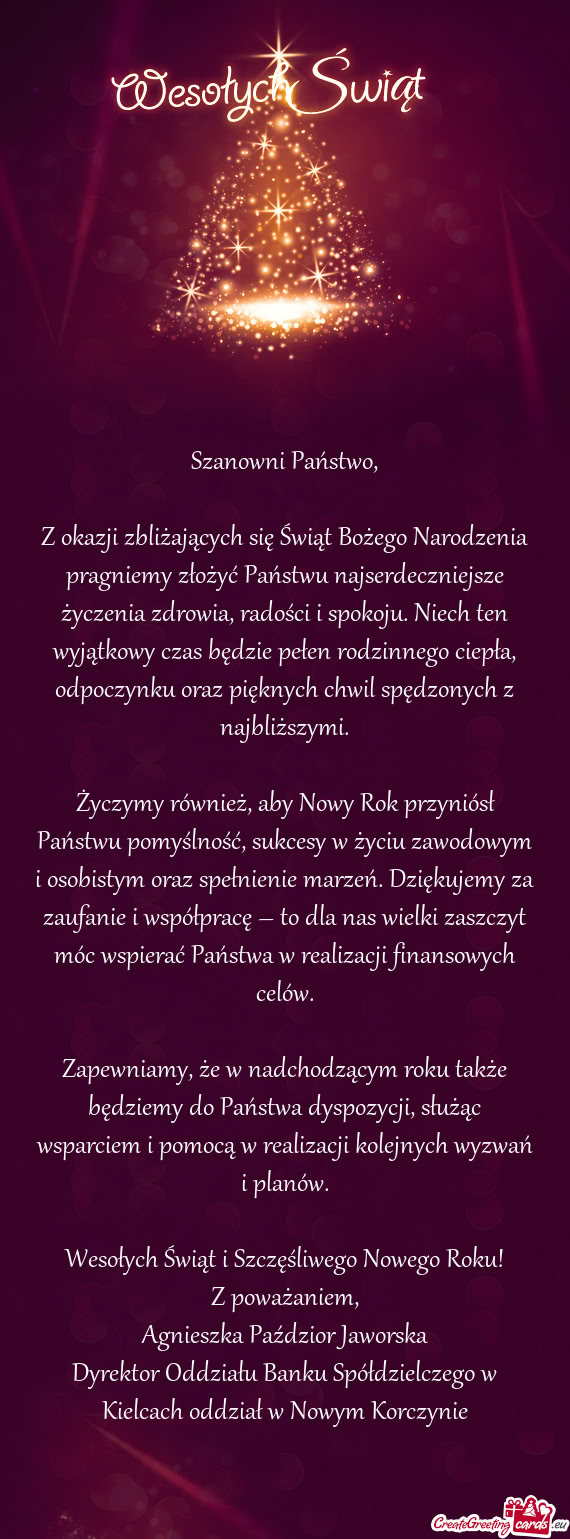 Wesołych Świąt

Szanowni Państwo,

Z okazji zbliżających się Świąt Bożego Narodzenia pragniemy złożyć Państwu najserdeczniejsze życzenia zdrowia, radości i spokoju. Niech ten wyjątkowy czas będzie pełen rodzinnego ciepła, odpoczynku oraz pięknych chwil spędzonych z najbliższymi.

Życzymy również, aby Nowy Rok przyniósł Państwu pomyślność, sukcesy w życiu zawodowym i osobistym oraz spełnienie marzeń. Dziękujemy za zaufanie i współpracę – to dla nas wielki zaszczyt móc wspierać Państwa w realizacji finansowych celów.

Zapewniamy, że w nadchodzącym roku także będziemy do Państwa dyspozycji, służąc wsparciem i pomocą w realizacji kolejnych wyzwań i planów.

Wesołych Świąt i Szczęśliwego Nowego Roku!
Z poważaniem,
Agnieszka Paździor Jaworska
Dyrektor Oddziału Banku Spółdzielczego w Kielcach oddział w Nowym Korczynie

CreateGreetingcards.eu